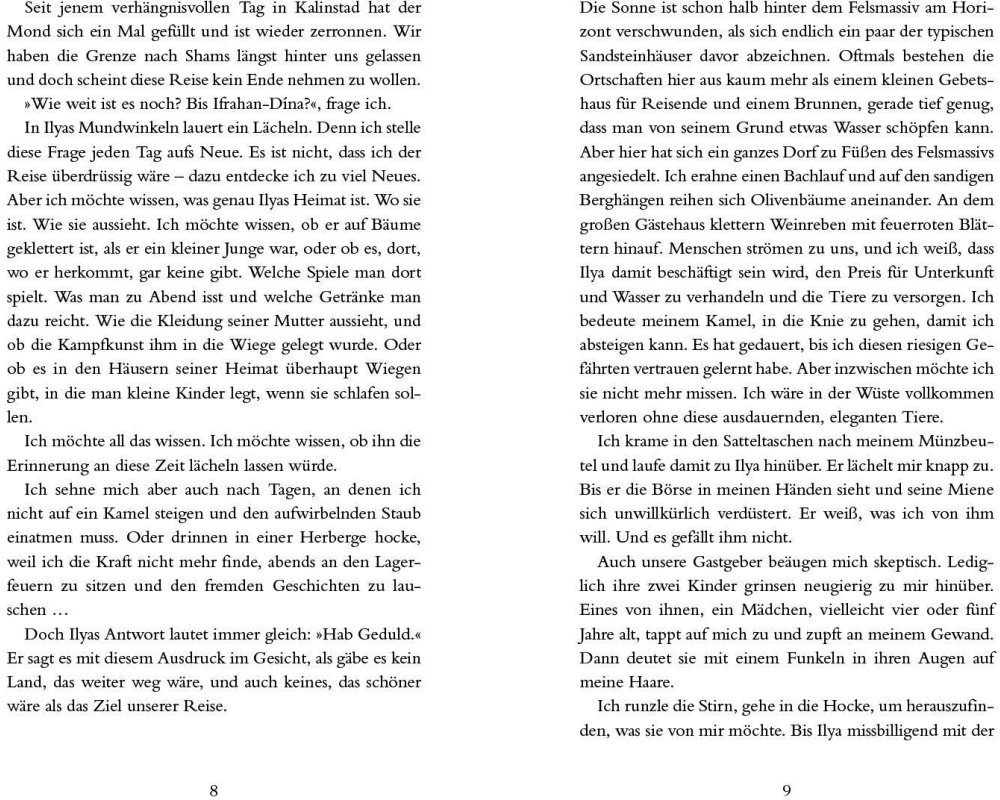 Seit jenem verhängnisvollen Tag in Kalinstad hat der Mond sich ein Mal gefüllt und ist wieder zerronnen. Wir haben die Grenze nach Shams längst hinter uns gelassen und doch scheint diese Reise kein Ende nehmen zu wollen.

»Wie weit ist es noch? Bis Ifrahan-Dína?«, frage ich.

In Ilyas Mundwinkeln lauert ein Lächeln. Denn ich stelle diese Frage jeden Tag aufs Neue. Es ist nicht, dass ich der Reise überdrüssig wäre – dazu entdecke ich zu viel Neues. Aber ich möchte wissen, was genau Ilyas Heimat ist. Wo sie ist. Wie sie aussieht. Ich möchte wissen, ob er auf Bäume geklettert ist, als er ein kleiner Junge war, oder ob es, dort, wo er herkommt, gar keine gibt. Welche Spiele man dort spielt. Was man zu Abend isst und welche Getränke man dazu reicht. Wie die Kleidung seiner Mutter aussieht, und ob die Kampfkunst ihm in die Wiege gelegt wurde. Oder ob es in den Häusern seiner Heimat überhaupt Wiegen gibt, in die man kleine Kinder legt, wenn sie schlafen sollen.

Ich möchte all das wissen. Ich möchte wissen, ob ihn die Erinnerung an diese Zeit lächeln lassen würde.

Ich sehne mich aber auch nach Tagen, an denen ich nicht auf ein Kamel steigen und den aufwirbelnden Staub einatmen muss. Oder drinnen in einer Herberge hocke, weil ich die Kraft nicht mehr finde, abends an den Lagerfeuern zu sitzen und den fremden Geschichten zu lauschen …

Doch Ilyas Antwort lautet immer gleich: »Hab Geduld.« Er sagt es mit diesem Ausdruck im Gesicht, als gäbe es kein Land, das weiter weg wäre, und auch keines, das schöner wäre als das Ziel unserer Reise.

8

Die Sonne ist schon halb hinter dem Felsmassiv am Horizont verschwunden, als sich endlich ein paar der typischen Sandsteinhäuser davor abzeichnen. Oftmals bestehen die Ortschaften hier aus kaum mehr als einem kleinen Gebetshaus für Reisende und einem Brunnen, gerade tief genug, dass man von seinem Grund etwas Wasser schöpfen kann. Aber hier hat sich ein ganzes Dorf zu Füßen des Felsmassivs angesiedelt. Ich erahne einen Bachlauf und auf den sandigen Berghängen reihen sich Olivenbäume aneinander. An dem großen Gästehaus klettern Weinreben mit feuerroten Blättern hinauf. Menschen strömen zu uns, und ich weiß, dass Ilya damit beschäftigt sein wird, den Preis für Unterkunft und Wasser zu verhandeln und die Tiere zu versorgen. Ich bedeute meinem Kamel, in die Knie zu gehen, damit ich absteigen kann. Es hat gedauert, bis ich diesen riesigen Gefährten vertrauen gelernt habe. Aber inzwischen möchte ich sie nicht mehr missen. Ich wäre in der Wüste vollkommen verloren ohne diese ausdauernden, eleganten Tiere.

Ich krame in den Satteltaschen nach meinem Münzbeutel und laufe damit zu Ilya hinüber. Er lächelt mir knapp zu. Bis er die Börse in meinen Händen sieht und seine Miene sich unwillkürlich verdüstert. Er weiß, was ich von ihm will. Und es gefällt ihm nicht.

Auch unsere Gastgeber beäugen mich skeptisch. Lediglich ihre zwei Kinder grinsen neugierig zu mir hinüber. Eines von ihnen, ein Mädchen, vielleicht vier oder fünf Jahre alt, tappt auf mich zu und zupft an meinem Gewand. Dann deutet sie mit einem Funkeln in ihren Augen auf meine Haare.

Ich runzle die Stirn, gehe in die Hocke, um herauszufinden, was sie von mir möchte. Bis Ilya missbilligend mit der

9